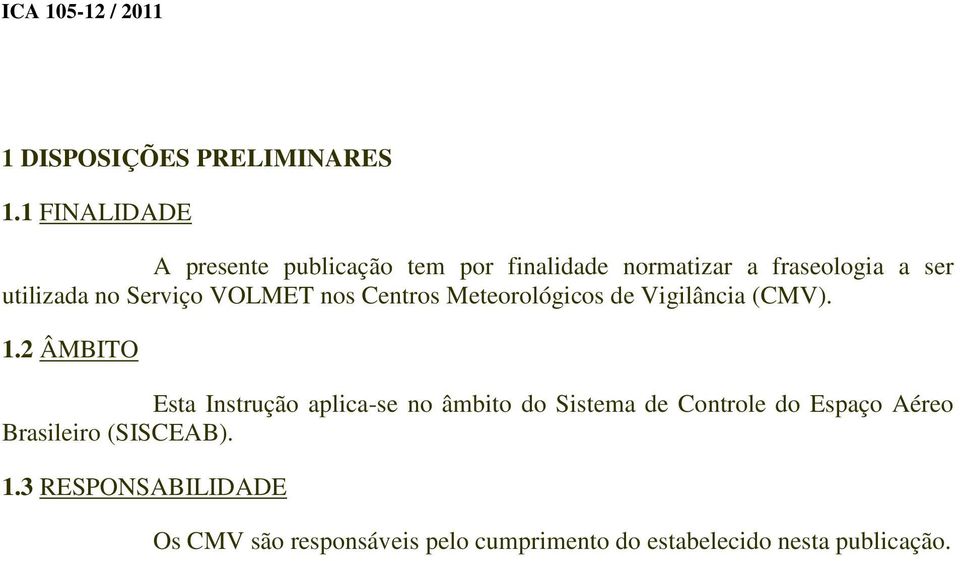 ICA 105-12 / 2011

1 DISPOSIÇÕES PRELIMINARES

1.1 FINALIDADE

A presente publicação tem por finalidade normatizar a fraseologia a ser utilizada no Serviço VOLMET nos Centros Meteorológicos de Vigilância (CMV).

1.2 ÂMBITO

Esta Instrução aplica-se no âmbito do Sistema de Controle do Espaço Aéreo Brasileiro (SISCEAB).

1.3 RESPONSABILIDADE

Os CMV são responsáveis pelo cumprimento do estabelecido nesta publicação.